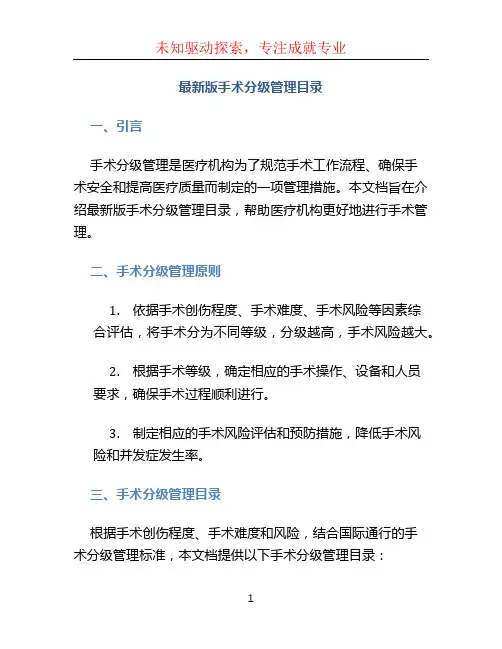 未知驱动探索，专注成就专业

最新版手术分级管理目录

一、引言

手术分级管理是医疗机构为了规范手术工作流程、确保手术安全和提高医疗质量而制定的一项管理措施。本文档旨在介绍最新版手术分级管理目录，帮助医疗机构更好地进行手术管理。

二、手术分级管理原则

1. 依据手术创伤程度、手术难度、手术风险等因素综合评估，将手术分为不同等级，分级越高，手术风险越大。

2. 根据手术等级，确定相应的手术操作、设备和人员要求，确保手术过程顺利进行。

3. 制定相应的手术风险评估和预防措施，降低手术风险和并发症发生率。

三、手术分级管理目录

根据手术创伤程度、手术难度和风险，结合国际通行的手术分级管理标准，本文档提供以下手术分级管理目录：

1